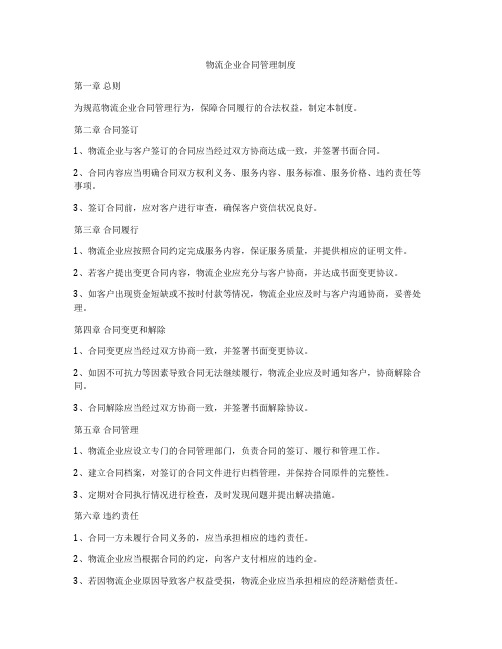 物流企业合同管理制度

第一章 总则

为规范物流企业合同管理行为，保障合同履行的合法权益，制定本制度。

第二章 合同签订

1、物流企业与客户签订的合同应当经过双方协商达成一致，并签署书面合同。

2、合同内容应当明确合同双方权利义务、服务内容、服务标准、服务价格、违约责任等事项。

3、签订合同前，应对客户进行审查，确保客户资信状况良好。

第三章 合同履行

1、物流企业应按照合同约定完成服务内容，保证服务质量，并提供相应的证明文件。

2、若客户提出变更合同内容，物流企业应充分与客户协商，并达成书面变更协议。

3、如客户出现资金短缺或不按时付款等情况，物流企业应及时与客户沟通协商，妥善处理。

第四章 合同变更和解除

1、合同变更应当经过双方协商一致，并签署书面变更协议。

2、如因不可抗力等因素导致合同无法继续履行，物流企业应及时通知客户，协商解除合同。

3、合同解除应当经过双方协商一致，并签署书面解除协议。

第五章 合同管理

1、物流企业应设立专门的合同管理部门，负责合同的签订、履行和管理工作。

2、建立合同档案，对签订的合同文件进行归档管理，并保持合同原件的完整性。

3、定期对合同执行情况进行检查，及时发现问题并提出解决措施。

第六章 违约责任

1、合同一方未履行合同义务的，应当承担相应的违约责任。

2、物流企业应当根据合同的约定，向客户支付相应的违约金。

3、若因物流企业原因导致客户权益受损，物流企业应当承担相应的经济赔偿责任。